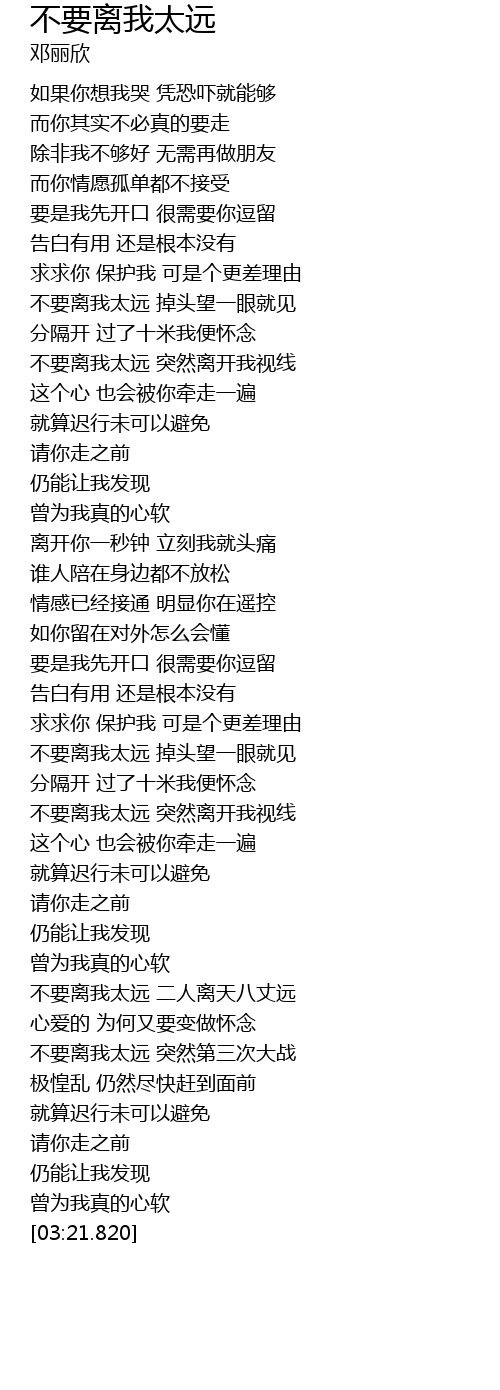 不要离我太远
邓丽欣

如果你想我哭 凭恐吓就能够
而你其实不必真的要走
除非我不够好 无需再做朋友
而你情愿孤单都不接受
要是我先开口 很需要你逗留
告白有用 还是根本没有
求求你 保护我 可是个更差理由
不要离我太远 掉头望一眼就见
分隔开 过了十米我便怀念
不要离我太远 突然离开我视线
这个心 也会被你牵走一遍
就算迟行未可以避免
请你走之前
仍能让我发现
曾为我真的心软
离开你一秒钟 立刻我就头痛
谁人陪在身边都不放松
情感已经接通 明显你在遥控
如你留在对外怎么会懂
要是我先开口 很需要你逗留
告白有用 还是根本没有
求求你 保护我 可是个更差理由
不要离我太远 掉头望一眼就见
分隔开 过了十米我便怀念
不要离我太远 突然离开我视线
这个心 也会被你牵走一遍
就算迟行未可以避免
请你走之前
仍能让我发现
曾为我真的心软
不要离我太远 二人离天八丈远
心爱的 为何又要变做怀念
不要离我太远 突然第三次大战
极惶乱 仍然尽快赶到面前
就算迟行未可以避免
请你走之前
仍能让我发现
曾为我真的心软
[03:21.820]